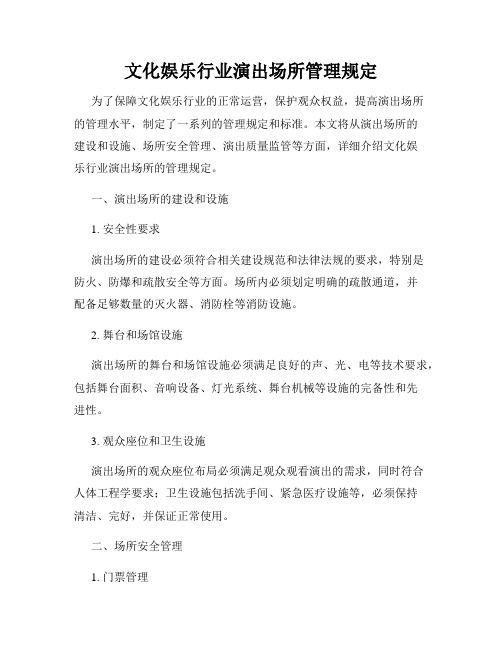 文化娱乐行业演出场所管理规定

为了保障文化娱乐行业的正常运营，保护观众权益，提高演出场所的管理水平，制定了一系列的管理规定和标准。本文将从演出场所的建设和设施、场所安全管理、演出质量监管等方面，详细介绍文化娱乐行业演出场所的管理规定。

一、演出场所的建设和设施

1. 安全性要求

演出场所的建设必须符合相关建设规范和法律法规的要求，特别是防火、防爆和疏散安全等方面。场所内必须划定明确的疏散通道，并配备足够数量的灭火器、消防栓等消防设施。

2. 舞台和场馆设施

演出场所的舞台和场馆设施必须满足良好的声、光、电等技术要求，包括舞台面积、音响设备、灯光系统、舞台机械等设施的完备性和先进性。

3. 观众座位和卫生设施

演出场所的观众座位布局必须满足观众观看演出的需求，同时符合人体工程学要求；卫生设施包括洗手间、紧急医疗设施等，必须保持清洁、完好，并保证正常使用。

二、场所安全管理

1. 门票管理